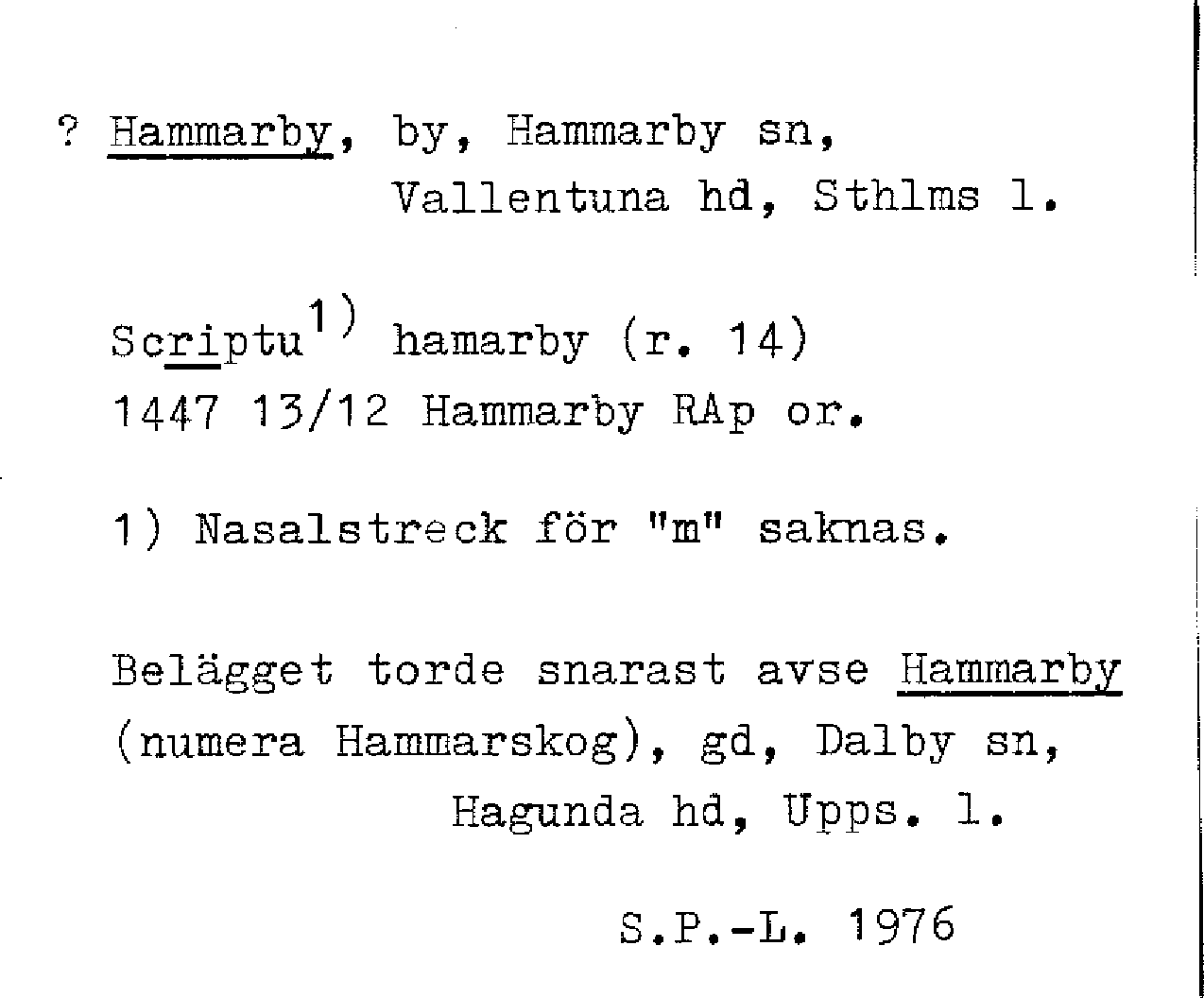 ? Hammarby, by, Hammarby sn,
Vallentuna hd, Sthlms l.

Scriptu$^{1)}$ hamarby (r. 14)
1447 13/12 Hammarby RAp or.

1) Nasalstreck för "m" saknas.

Belägget torde snarast avse Hammarby (numera Hammarskog), gd, Dalby sn,
Hagunda hd, Upps. l.

S.P.-L. 1976